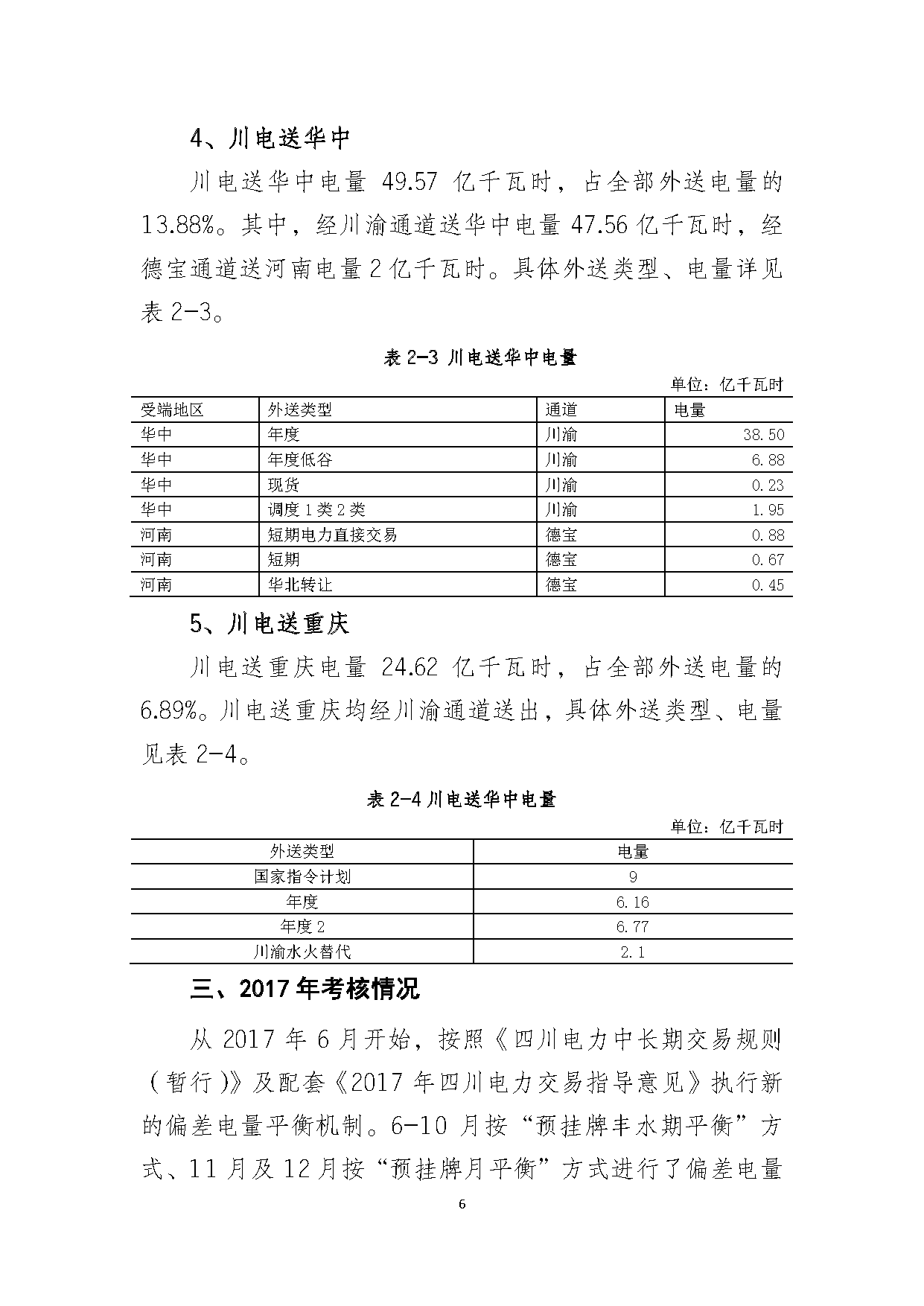 4、川电送华中

川电送华中电量 49.57 亿千瓦时，占全部外送电量的 13.88%。其中，经川渝通道送华中电量 47.56 亿千瓦时，经德宝通道送河南电量 2 亿千瓦时。具体外送类型、电量详见表 2-3。

表 2-3 川电送华中电量

单位：亿千瓦时

| 受端地区 | 外送类型 | 通道 | 电量 |
|---|---|---|---|
| 华中 | 年度 | 川渝 | 38.50 |
| 华中 | 年度低谷 | 川渝 | 6.88 |
| 华中 | 现货 | 川渝 | 0.23 |
| 华中 | 调度 1 类 2 类 | 川渝 | 1.95 |
| 河南 | 短期电力直接交易 | 德宝 | 0.88 |
| 河南 | 短期 | 德宝 | 0.67 |
| 河南 | 华北转让 | 德宝 | 0.45 |

5、川电送重庆

川电送重庆电量 24.62 亿千瓦时，占全部外送电量的 6.89%。川电送重庆均经川渝通道送出，具体外送类型、电量见表 2-4。

表 2-4 川电送华中电量

单位：亿千瓦时

| 外送类型 | 电量 |
|---|---|
| 国家指令计划 | 9 |
| 年度 | 6.16 |
| 年度 2 | 6.77 |
| 川渝水火替代 | 2.1 |

三、2017 年考核情况

从 2017 年 6 月开始，按照《四川电力中长期交易规则（暂行）》及配套《2017 年四川电力交易指导意见》执行新的偏差电量平衡机制。6-10 月按“预挂牌丰水期平衡”方式、11 月及 12 月按“预挂牌月平衡”方式进行了偏差电量

6